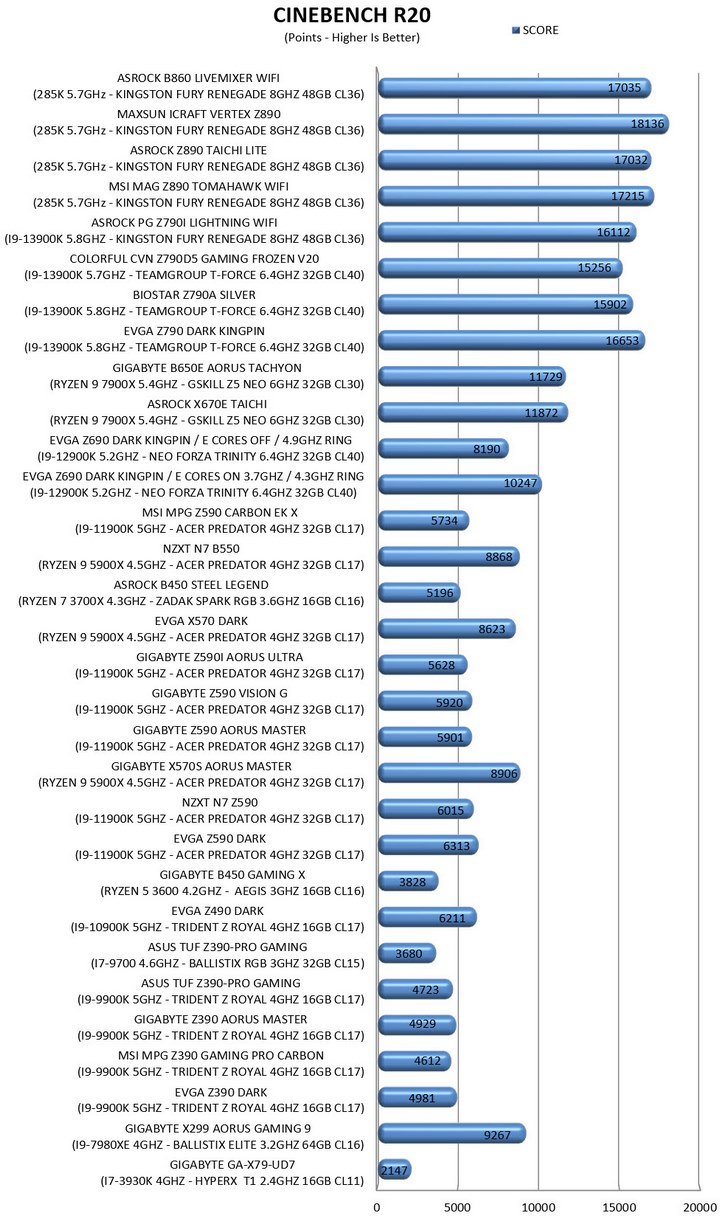 CINEBENCH R20
(Points - Higher Is Better)

SCORE

ASROCK B860 LIVEMIXER WIFI
(285K 5.7GHz - KINGSTON FURY RENEGADE 8GHZ 48GB CL36)
17035

MAXSUN ICRAFT VERTEX Z890
(285K 5.7GHz - KINGSTON FURY RENEGADE 8GHZ 48GB CL36)
18136

ASROCK Z890 TAICHI LITE
(285K 5.7GHz - KINGSTON FURY RENEGADE 8GHZ 48GB CL36)
17032

MSI MAG Z890 TOMAHAWK WIFI
(285K 5.7GHz - KINGSTON FURY RENEGADE 8GHZ 48GB CL36)
17215

ASROCK PG Z790I LIGHTNING WIFI
(I9-13900K 5.8GHZ - KINGSTON FURY RENEGADE 8GHZ 48GB CL36)
16112

COLORFUL CVN Z790D5 GAMING FROZEN V20
(I9-13900K 5.7GHZ - TEAMGROUP T-FORCE 6.4GHZ 32GB CL40)
15256

BIOSTAR Z790A SILVER
(I9-13900K 5.8GHZ - TEAMGROUP T-FORCE 6.4GHZ 32GB CL40)
15902

EVGA Z790 DARK KINGPIN
(I9-13900K 5.8GHZ - TEAMGROUP T-FORCE 6.4GHZ 32GB CL40)
16653

GIGABYTE B650E AORUS TACHYON
(RYZEN 9 7900X 5.4GHZ - GSKILL Z5 NEO 6GHZ 32GB CL30)
11729

ASROCK X670E TAICHI
(RYZEN 9 7900X 5.4GHZ - GSKILL Z5 NEO 6GHZ 32GB CL30)
11872

EVGA Z690 DARK KINGPIN / E CORES OFF / 4.9GHZ RING
(I9-12900K 5.2GHZ - NEO FORZA TRINITY 6.4GHZ 32GB CL40)
8190

EVGA Z690 DARK KINGPIN / E CORES ON 3.7GHZ / 4.3GHZ RING
(I9-12900K 5.2GHZ - NEO FORZA TRINITY 6.4GHZ 32GB CL40)
10247

MSI MPG Z590 CARBON EK X
(I9-11900K 5GHZ - ACER PREDATOR 4GHZ 32GB CL17)
5734

NZXT N7 B550
(RYZEN 9 5900X 4.5GHZ - ACER PREDATOR 4GHZ 32GB CL17)
8868

ASROCK B450 STEEL LEGEND
(RYZEN 7 3700X 4.3GHZ - ZADAK SPARK RGB 3.6GHZ 16GB CL16)
5196

EVGA X570 DARK
(RYZEN 9 5900X 4.5GHZ - ACER PREDATOR 4GHZ 32GB CL17)
8623

GIGABYTE Z590I AORUS ULTRA
(I9-11900K 5GHZ - ACER PREDATOR 4GHZ 32GB CL17)
5628

GIGABYTE Z590 VISION G
(I9-11900K 5GHZ - ACER PREDATOR 4GHZ 32GB CL17)
5920

GIGABYTE Z590 AORUS MASTER
(I9-11900K 5GHZ - ACER PREDATOR 4GHZ 32GB CL17)
5901

GIGABYTE X570S AORUS MASTER
(RYZEN 9 5900X 4.5GHZ - ACER PREDATOR 4GHZ 32GB CL17)
8906

NZXT N7 Z590
(I9-11900K 5GHZ - ACER PREDATOR 4GHZ 32GB CL17)
6015

EVGA Z590 DARK
(I9-11900K 5GHZ - ACER PREDATOR 4GHZ 32GB CL17)
6313

GIGABYTE B450 GAMING X
(RYZEN 5 3600 4.2GHZ - AEGIS 3GHZ 16GB CL16)
3828

EVGA Z490 DARK
(I9-10900K 5GHZ - TRIDENT Z ROYAL 4GHZ 16GB CL17)
6211

ASUS TUF Z390-PRO GAMING
(I7-9700 4.6GHZ - BALLISTIX RGB 3GHZ 32GB CL15)
3680

ASUS TUF Z390-PRO GAMING
(I9-9900K 5GHZ - TRIDENT Z ROYAL 4GHZ 16GB CL17)
4723

GIGABYTE Z390 AORUS MASTER
(I9-9900K 5GHZ - TRIDENT Z ROYAL 4GHZ 16GB CL17)
4929

MSI MPG Z390 GAMING PRO CARBON
(I9-9900K 5GHZ - TRIDENT Z ROYAL 4GHZ 16GB CL17)
4612

EVGA Z390 DARK
(I9-9900K 5GHZ - TRIDENT Z ROYAL 4GHZ 16GB CL17)
4981

GIGABYTE X299 AORUS GAMING 9
(I9-7980XE 4GHZ - BALLISTIX ELITE 3.2GHZ 64GB CL16)
9267

GIGABYTE GA-X79-UD7
(I7-3930K 4GHZ - HYPERX T1 2.4GHZ 16GB CL11)
2147

0
5000
10000
15000
20000